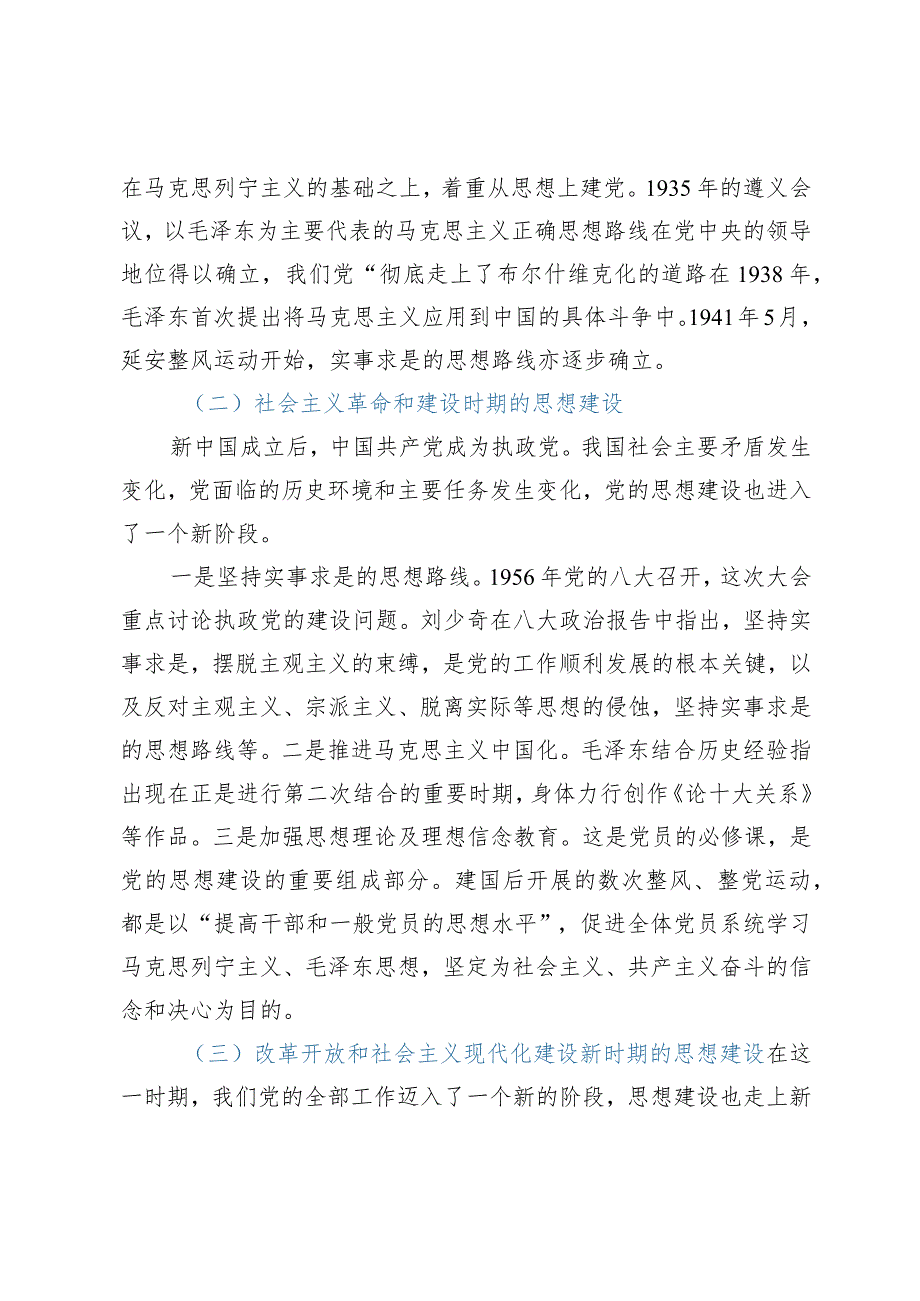 在马克思列宁主义的基础之上，着重从思想上建党。1935年的遵义会议，以毛泽东为主要代表的马克思主义正确思想路线在党中央的领导地位得以确立，我们党“彻底走上了布尔什维克化的道路在1938年，毛泽东首次提出将马克思主义应用到中国的具体斗争中。1941年5月，延安整风运动开始，实事求是的思想路线亦逐步确立。

（二）社会主义革命和建设时期的思想建设

新中国成立后，中国共产党成为执政党。我国社会主要矛盾发生变化，党面临的历史环境和主要任务发生变化，党的思想建设也进入了一个新阶段。

一是坚持实事求是的思想路线。1956年党的八大召开，这次大会重点讨论执政党的建设问题。刘少奇在八大政治报告中指出，坚持实事求是，摆脱主观主义的束缚，是党的工作顺利发展的根本关键，以及反对主观主义、宗派主义、脱离实际等思想的侵蚀，坚持实事求是的思想路线等。二是推进马克思主义中国化。毛泽东结合历史经验指出现在正是进行第二次结合的重要时期，身体力行创作《论十大关系》等作品。三是加强思想理论及理想信念教育。这是党员的必修课，是党的思想建设的重要组成部分。建国后开展的数次整风、整党运动，都是以“提高干部和一般党员的思想水平”，促进全体党员系统学习马克思列宁主义、毛泽东思想，坚定为社会主义、共产主义奋斗的信念和决心为目的。

（三）改革开放和社会主义现代化建设新时期的思想建设在这一时期，我们党的全部工作迈入了一个新的阶段，思想建设也走上新